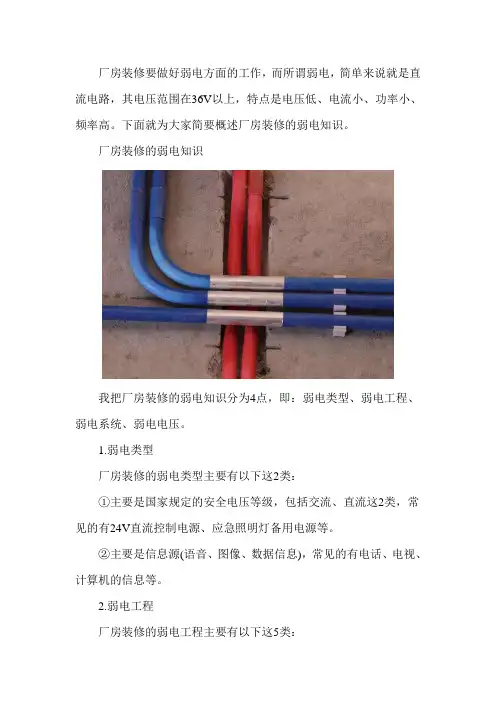 厂房装修要做好弱电方面的工作，而所谓弱电，简单来说就是直流电路，其电压范围在36V以上，特点是电压低、电流小、功率小、频率高。下面就为大家简要概述厂房装修的弱电知识。

厂房装修的弱电知识

我把厂房装修的弱电知识分为4点，即：弱电类型、弱电工程、弱电系统、弱电电压。

1.弱电类型

厂房装修的弱电类型主要有以下这2类：

①主要是国家规定的安全电压等级，包括交流、直流这2类，常见的有24V直流控制电源、应急照明灯备用电源等。

②主要是信息源(语音、图像、数据信息)，常见的有电话、电视、计算机的信息等。

2.弱电工程

厂房装修的弱电工程主要有以下这5类：